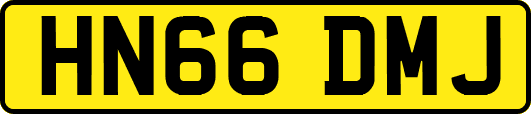 HN66 DMJ